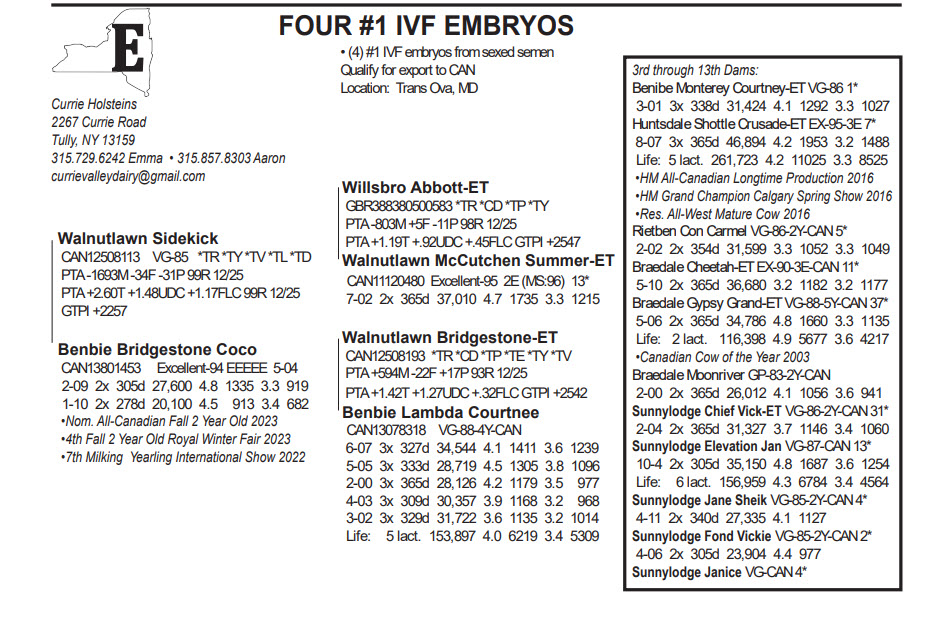 E

FOUR #1 IVF EMBRYOS

• (4) #1 IVF embryos from sexed semen
Qualify for export to CAN
Location: Trans Ova, MD

Currie Holsteins
2267 Currie Road
Tully, NY 13159
315.729.6242 Emma • 315.857.8303 Aaron
currievalleydairy@gmail.com

Walnutlawn Sidekick
CAN12508113 VG-85 *TR *TY *TV *TL *TD
PTA -1693M -34F -31P 99R 12/25
PTA +2.60T +1.48UDC +1.17FLC 99R 12/25
GTPI +2257

Benbie Bridgestone Coco
CAN13801453 Excellent-94 EEEEE 5-04
2-09 2x 305d 27,600 4.8 1335 3.3 919
1-10 2x 278d 20,100 4.5 913 3.4 682
•Nom. All-Canadian Fall 2 Year Old 2023
•4th Fall 2 Year Old Royal Winter Fair 2023
•7th Milking Yearling International Show 2022

Willsbro Abbott-ET
GBR388380500583 *TR *CD *TP *TY
PTA -803M +5F -11P 98R 12/25
PTA +1.19T +.92UDC +.45FLC GTPI +2547

Walnutlawn McCutchen Summer-ET
CAN11120480 Excellent-95 2E (MS:96) 13*
7-02 2x 365d 37,010 4.7 1735 3.3 1215

Walnutlawn Bridgestone-ET
CAN12508193 *TR *CD *TP *TE *TY *TV
PTA +594M -22F +17P 93R 12/25
PTA +1.42T +1.27UDC +.32FLC GTPI +2542

Benbie Lambda Courtnee
CAN13078318 VG-88-4Y-CAN
6-07 3x 327d 34,544 4.1 1411 3.6 1239
5-05 3x 333d 28,719 4.5 1305 3.8 1096
2-00 3x 365d 28,126 4.2 1179 3.5 977
4-03 3x 309d 30,357 3.9 1168 3.2 968
3-02 3x 329d 31,722 3.6 1135 3.2 1014
Life: 5 lact. 153,897 4.0 6219 3.4 5309

3rd through 13th Dams:
Benibe Monterey Courtney-ET VG-86 1*
3-01 3x 338d 31,424 4.1 1292 3.3 1027
Huntsdale Shottle Crusade-ET EX-95-3E 7*
8-07 3x 365d 46,894 4.2 1953 3.2 1488
Life: 5 lact. 261,723 4.2 11025 3.3 8525
•HM All-Canadian Longtime Production 2016
•HM Grand Champion Calgary Spring Show 2016
•Res. All-West Mature Cow 2016
Rietben Con Carmel VG-86-2Y-CAN 5*
2-02 2x 354d 31,599 3.3 1052 3.3 1049
Braedale Cheetah-ET EX-90-3E-CAN 11*
5-10 2x 365d 36,680 3.2 1182 3.2 1177
Braedale Gypsy Grand-ET VG-88-5Y-CAN 37*
5-06 2x 365d 34,786 4.8 1660 3.3 1135
Life: 2 lact. 116,398 4.9 5677 3.6 4217
•Canadian Cow of the Year 2003
Braedale Moonriver GP-83-2Y-CAN
2-00 2x 365d 26,012 4.1 1056 3.6 941
Sunnylodge Chief Vick-ET VG-86-2Y-CAN 31*
2-04 2x 365d 31,327 3.7 1146 3.4 1060
Sunnylodge Elevation Jan VG-87-CAN 13*
10-4 2x 305d 35,150 4.8 1687 3.6 1254
Life: 6 lact. 156,959 4.3 6784 3.4 4564
Sunnylodge Jane Sheik VG-85-2Y-CAN 4*
4-11 2x 340d 27,335 4.1 1127
Sunnylodge Fond Vickie VG-85-2Y-CAN 2*
4-06 2x 305d 23,904 4.4 977
Sunnylodge Janice VG-CAN 4*